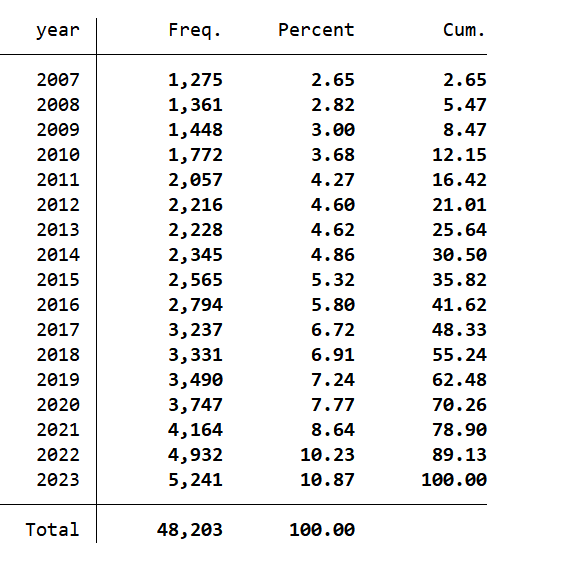 | year | Freq. | Percent | Cum. |
|---|---|---|---|
| 2007 | 1,275 | 2.65 | 2.65 |
| 2008 | 1,361 | 2.82 | 5.47 |
| 2009 | 1,448 | 3.00 | 8.47 |
| 2010 | 1,772 | 3.68 | 12.15 |
| 2011 | 2,057 | 4.27 | 16.42 |
| 2012 | 2,216 | 4.60 | 21.01 |
| 2013 | 2,228 | 4.62 | 25.64 |
| 2014 | 2,345 | 4.86 | 30.50 |
| 2015 | 2,565 | 5.32 | 35.82 |
| 2016 | 2,794 | 5.80 | 41.62 |
| 2017 | 3,237 | 6.72 | 48.33 |
| 2018 | 3,331 | 6.91 | 55.24 |
| 2019 | 3,490 | 7.24 | 62.48 |
| 2020 | 3,747 | 7.77 | 70.26 |
| 2021 | 4,164 | 8.64 | 78.90 |
| 2022 | 4,932 | 10.23 | 89.13 |
| 2023 | 5,241 | 10.87 | 100.00 |
| Total | 48,203 | 100.00 | |